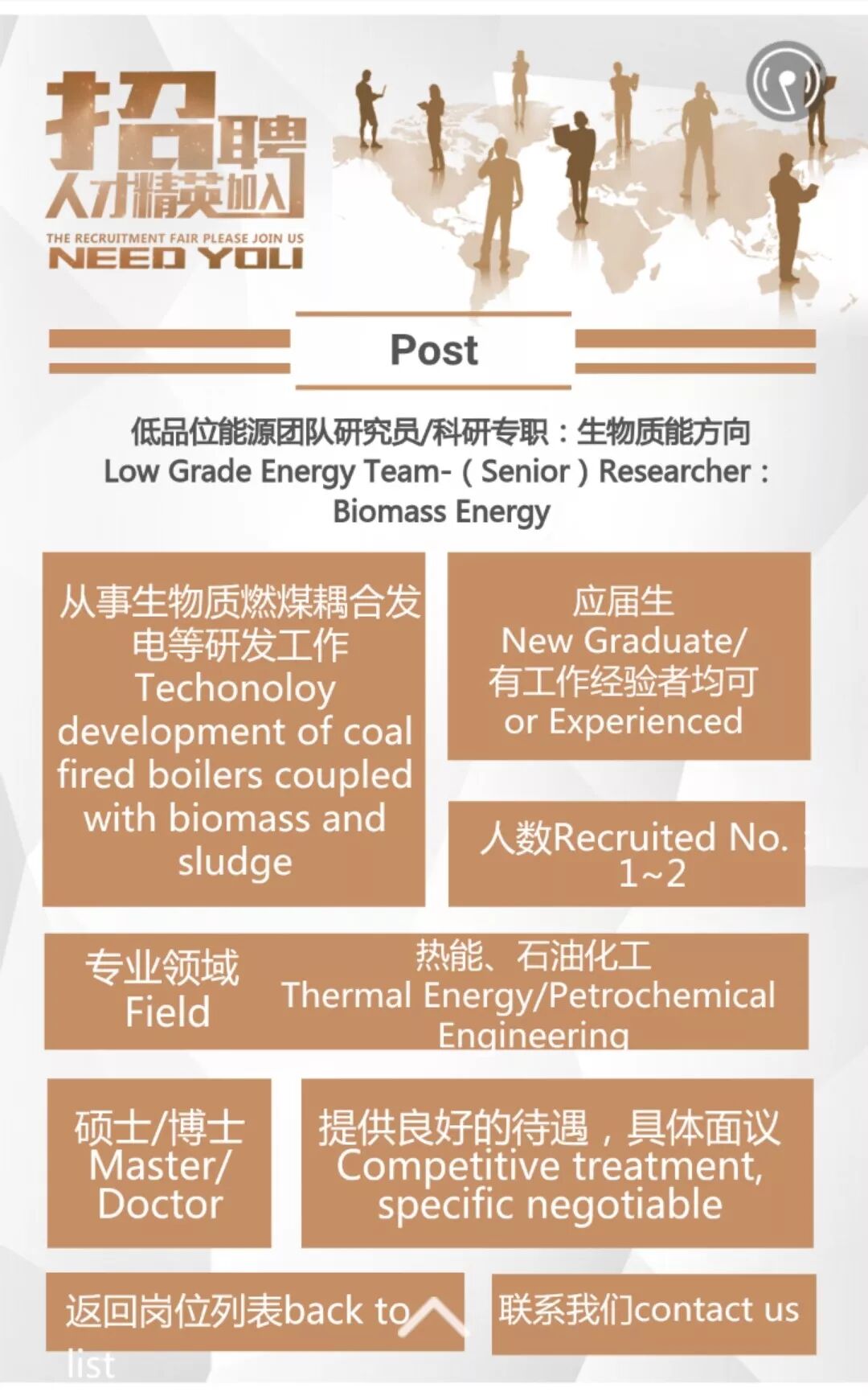 招聘
人才精英加入
THE RECRUITMENT FAIR PLEASE JOIN US
NEED YOU

Post

低品位能源团队研究员/科研专职：生物质能方向
Low Grade Energy Team-（Senior）Researcher：Biomass Energy

从事生物质燃煤耦合发电等研发工作
Techonoloy development of coal fired boilers coupled with biomass and sludge

应届生
New Graduate/
有工作经验者均可
or Experienced

人数Recruited No.：
1~2

专业领域
Field

热能、石油化工
Thermal Energy/Petrochemical Engineering

硕士/博士
Master/
Doctor

提供良好的待遇，具体面议
Competitive treatment, specific negotiable

返回岗位列表back to list

联系我们contact us